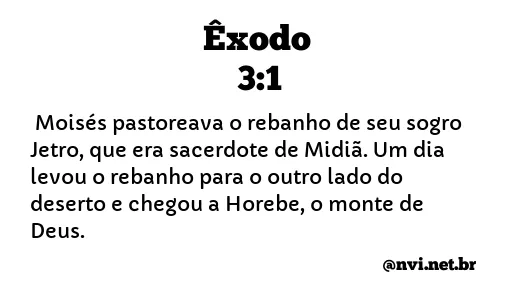 Êxodo
3:1

Moisés pastoreava o rebanho de seu sogro Jetro, que era sacerdote de Midiã. Um dia levou o rebanho para o outro lado do deserto e chegou a Horebe, o monte de Deus.

@nvi.net.br